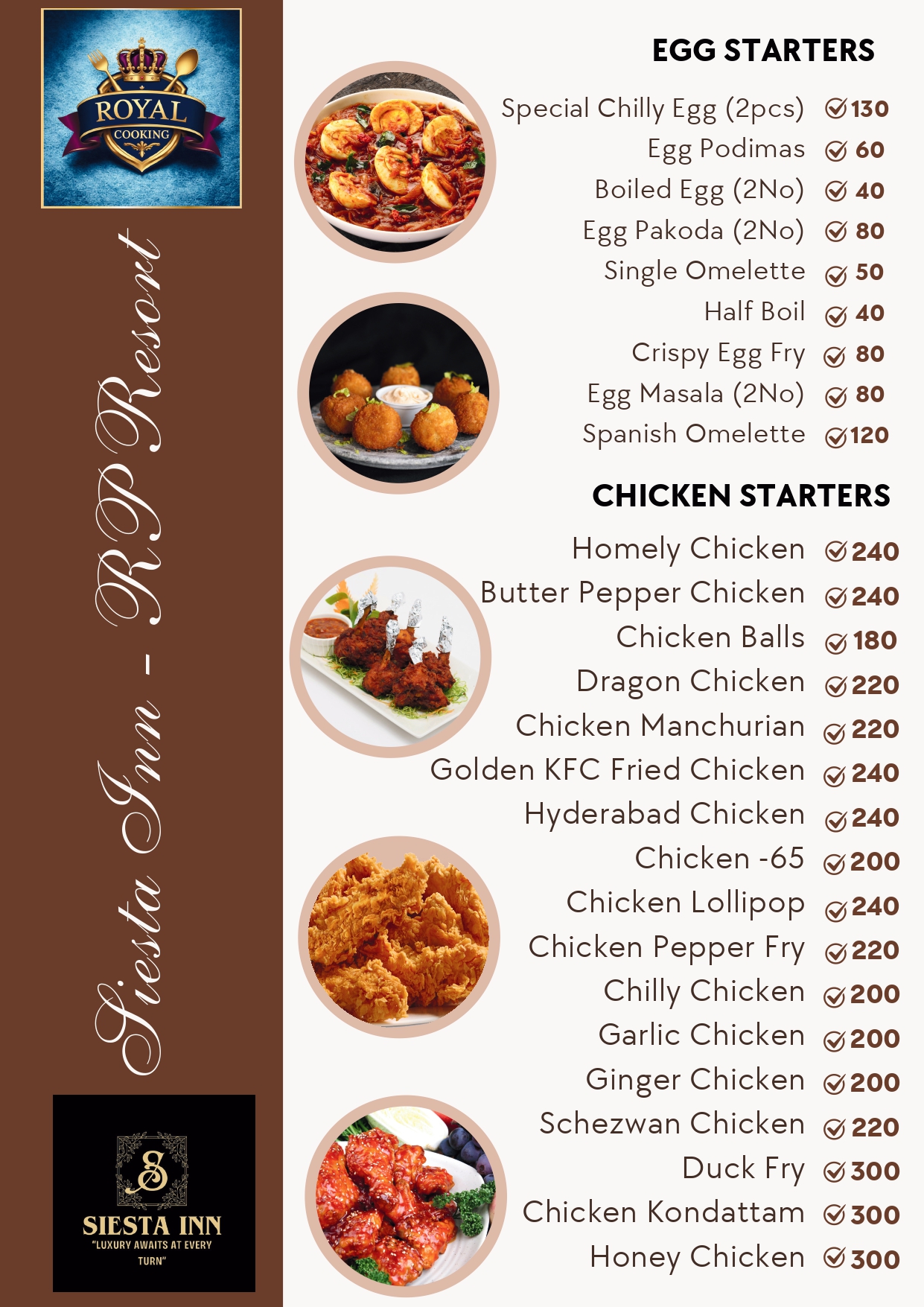 ROYAL
COOKING

Siesta Inn - RP Resort

S
SIESTA INN
"LUXURY AWAITS AT EVERY TURN"

EGG STARTERS

Special Chilly Egg (2pcs) 130
Egg Podimas 60
Boiled Egg (2No) 40
Egg Pakoda (2No) 80
Single Omelette 50
Half Boil 40
Crispy Egg Fry 80
Egg Masala (2No) 80
Spanish Omelette 120

CHICKEN STARTERS

Homely Chicken 240
Butter Pepper Chicken 240
Chicken Balls 180
Dragon Chicken 220
Chicken Manchurian 220
Golden KFC Fried Chicken 240
Hyderabad Chicken 240
Chicken -65 200
Chicken Lollipop 240
Chicken Pepper Fry 220
Chilly Chicken 200
Garlic Chicken 200
Ginger Chicken 200
Schezwan Chicken 220
Duck Fry 300
Chicken Kondattam 300
Honey Chicken 300